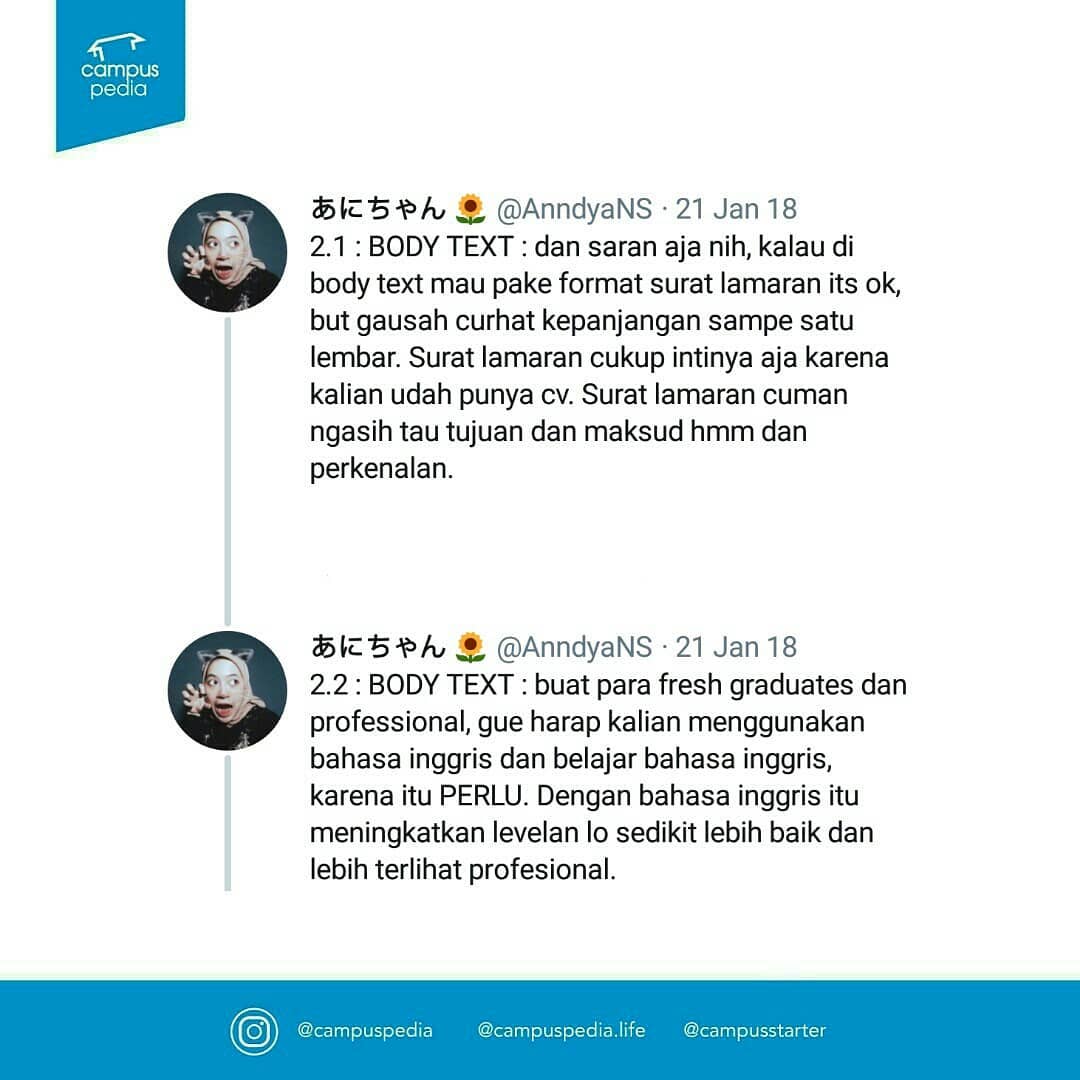 campus pedia

あにちゃん 🌻 @AnndyaNS · 21 Jan 18
2.1 : BODY TEXT : dan saran aja nih, kalau di body text mau pake format surat lamaran its ok, but gausah curhat kepanjangan sampe satu lembar. Surat lamaran cukup intinya aja karena kalian udah punya cv. Surat lamaran cuman ngasih tau tujuan dan maksud hmm dan perkenalan.

あにちゃん 🌻 @AnndyaNS · 21 Jan 18
2.2 : BODY TEXT : buat para fresh graduates dan professional, gue harap kalian menggunakan bahasa inggris dan belajar bahasa inggris, karena itu PERLU. Dengan bahasa inggris itu meningkatkan levelan lo sedikit lebih baik dan lebih terlihat profesional.

@campuspedia @campuspedia.life @campusstarter